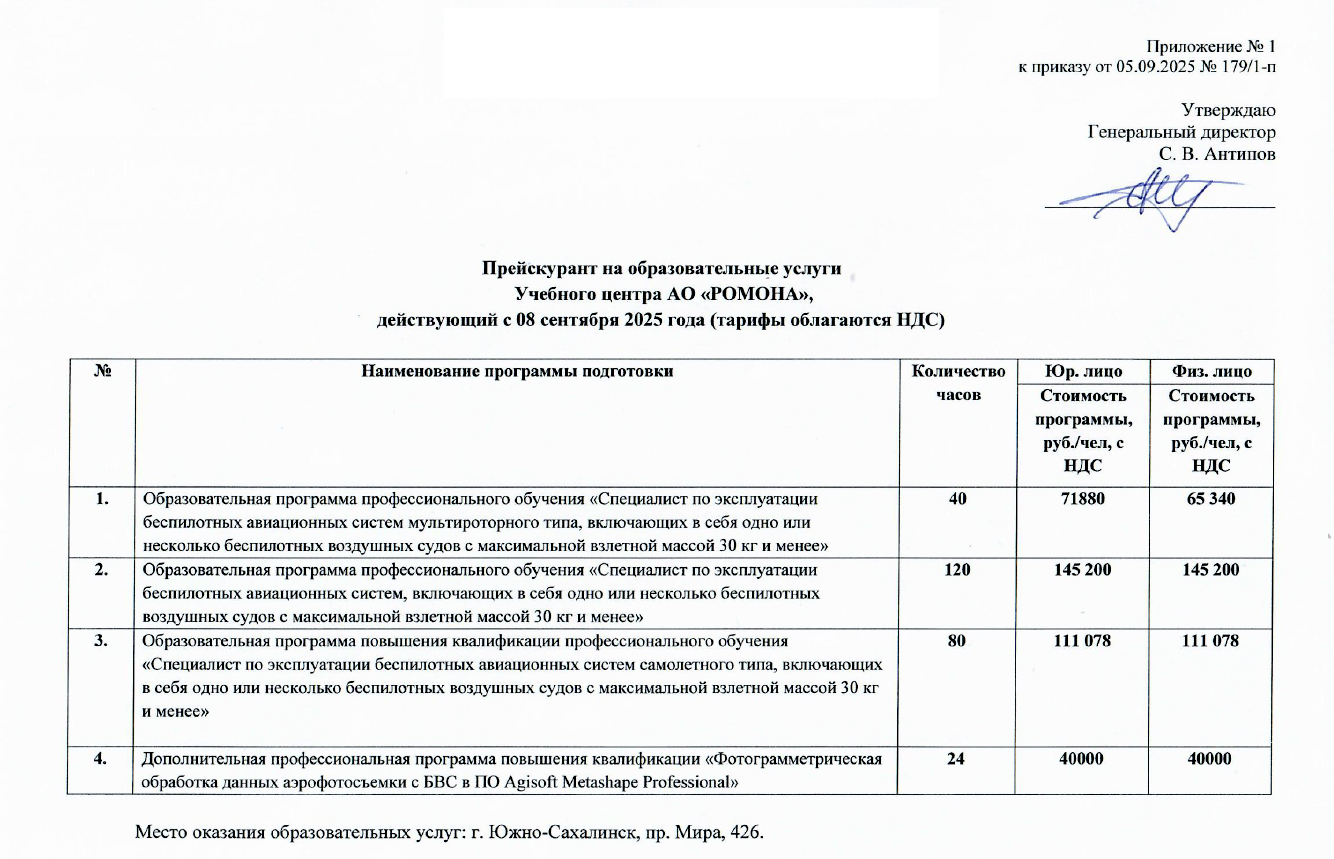 Приложение № 1
к приказу от 05.09.2025 № 179/1-п

Утверждаю
Генеральный директор
С. В. Антипов

Прейскурант на образовательные услуги
Учебного центра АО «РОМОНА»,
действующий с 08 сентября 2025 года (тарифы облагаются НДС)

| № | Наименование программы подготовки | Количество часов | Юр. лицо Стоимость программы, руб./чел, с НДС | Физ. лицо Стоимость программы, руб./чел, с НДС |
|---|---|---|---|---|
| 1. | Образовательная программа профессионального обучения «Специалист по эксплуатации беспилотных авиационных систем мультироторного типа, включающих в себя одно или несколько беспилотных воздушных судов с максимальной взлетной массой 30 кг и менее» | 40 | 71880 | 65 340 |
| 2. | Образовательная программа профессионального обучения «Специалист по эксплуатации беспилотных авиационных систем, включающих в себя одно или несколько беспилотных воздушных судов с максимальной взлетной массой 30 кг и менее» | 120 | 145 200 | 145 200 |
| 3. | Образовательная программа повышения квалификации профессионального обучения «Специалист по эксплуатации беспилотных авиационных систем самолетного типа, включающих в себя одно или несколько беспилотных воздушных судов с максимальной взлетной массой 30 кг и менее» | 80 | 111 078 | 111 078 |
| 4. | Дополнительная профессиональная программа повышения квалификации «Фотограмметрическая обработка данных аэрофотосъемки с БВС в ПО Agisoft Metashape Professional» | 24 | 40000 | 40000 |

Место оказания образовательных услуг: г. Южно-Сахалинск, пр. Мира, 426.